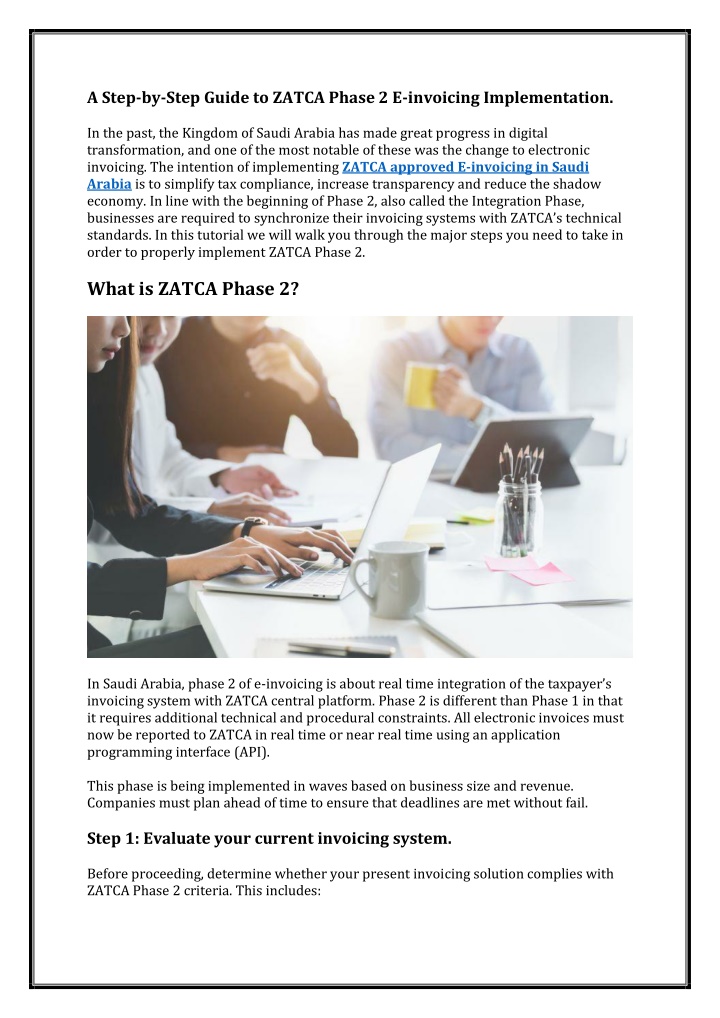 A Step-by-Step Guide to ZATCA Phase 2 E-invoicing Implementation.

In the past, the Kingdom of Saudi Arabia has made great progress in digital transformation, and one of the most notable of these was the change to electronic invoicing. The intention of implementing ZATCA approved E-invoicing in Saudi Arabia is to simplify tax compliance, increase transparency and reduce the shadow economy. In line with the beginning of Phase 2, also called the Integration Phase, businesses are required to synchronize their invoicing systems with ZATCA's technical standards. In this tutorial we will walk you through the major steps you need to take in order to properly implement ZATCA Phase 2.

What is ZATCA Phase 2?

In Saudi Arabia, phase 2 of e-invoicing is about real time integration of the taxpayer's invoicing system with ZATCA central platform. Phase 2 is different than Phase 1 in that it requires additional technical and procedural constraints. All electronic invoices must now be reported to ZATCA in real time or near real time using an application programming interface (API).

This phase is being implemented in waves based on business size and revenue. Companies must plan ahead of time to ensure that deadlines are met without fail.

Step 1: Evaluate your current invoicing system.

Before proceeding, determine whether your present invoicing solution complies with ZATCA Phase 2 criteria. This includes: